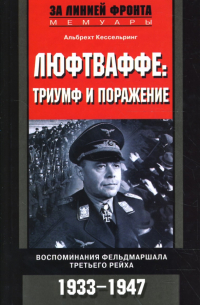 ЗА ЛИНИЕЙ ФРОНТА
МЕМУАРЫ

Альбрехт Кессельринг

ЛЮФТВАФФЕ:
ТРИУМФ И ПОРАЖЕНИЕ

ВОСПОМИНАНИЯ ФЕЛЬДМАРШАЛА ТРЕТЬЕГО РЕЙХА

1933–1947